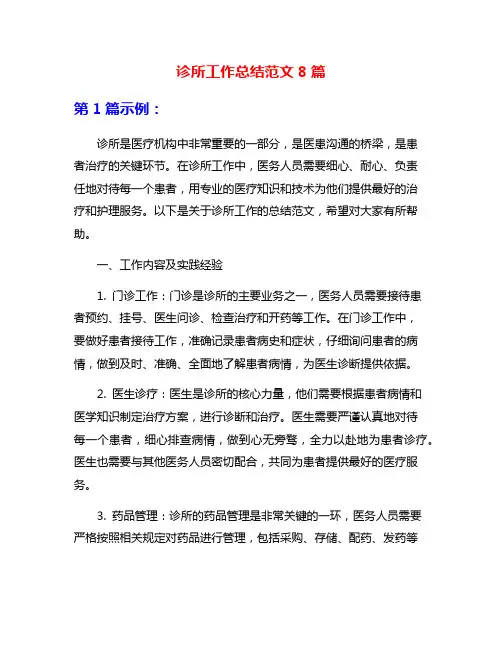 诊所工作总结范文 8 篇

第 1 篇示例：

诊所是医疗机构中非常重要的一部分，是医患沟通的桥梁，是患者治疗的关键环节。在诊所工作中，医务人员需要细心、耐心、负责任地对待每一个患者，用专业的医疗知识和技术为他们提供最好的治疗和护理服务。以下是关于诊所工作的总结范文，希望对大家有所帮助。

一、工作内容及实践经验

1. 门诊工作：门诊是诊所的主要业务之一，医务人员需要接待患者预约、挂号、医生问诊、检查治疗和开药等工作。在门诊工作中，要做好患者接待工作，准确记录患者病史和症状，仔细询问患者的病情，做到及时、准确、全面地了解患者病情，为医生诊断提供依据。

2. 医生诊疗：医生是诊所的核心力量，他们需要根据患者病情和医学知识制定治疗方案，进行诊断和治疗。医生需要严谨认真地对待每一个患者，细心排查病情，做到心无旁骛，全力以赴地为患者诊疗。医生也需要与其他医务人员密切配合，共同为患者提供最好的医疗服务。

3. 药品管理：诊所的药品管理是非常关键的一环，医务人员需要严格按照相关规定对药品进行管理，包括采购、存储、配药、发药等